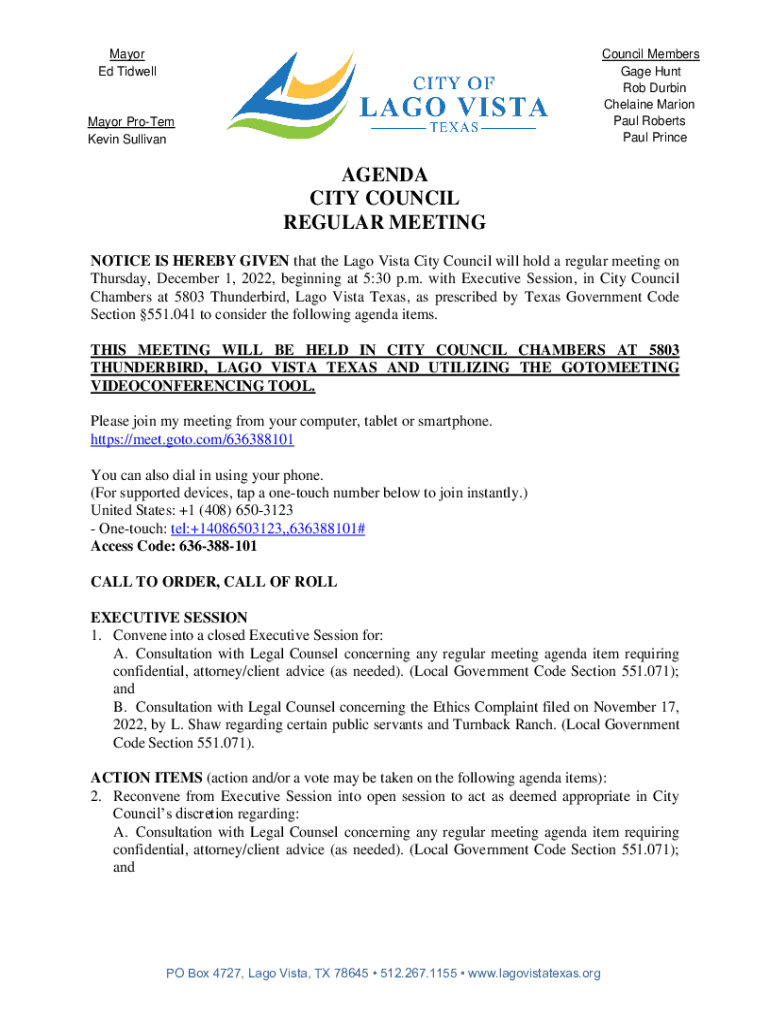 Mayor
Ed Tidwell

Mayor Pro-Tem
Kevin Sullivan

CITY OF
LAGO VISTA
TEXAS

Council Members
Gage Hunt
Rob Durbin
Chelaine Marion
Paul Roberts
Paul Prince

AGENDA
CITY COUNCIL
REGULAR MEETING

NOTICE IS HEREBY GIVEN that the Lago Vista City Council will hold a regular meeting on Thursday, December 1, 2022, beginning at 5:30 p.m. with Executive Session, in City Council Chambers at 5803 Thunderbird, Lago Vista Texas, as prescribed by Texas Government Code Section §551.041 to consider the following agenda items.

THIS MEETING WILL BE HELD IN CITY COUNCIL CHAMBERS AT 5803 THUNDERBIRD, LAGO VISTA TEXAS AND UTILIZING THE GOTOMEETING VIDEOCONFERENCING TOOL.

Please join my meeting from your computer, tablet or smartphone.
https://meet.goto.com/636388101

You can also dial in using your phone.
(For supported devices, tap a one-touch number below to join instantly.)
United States: +1 (408) 650-3123
- One-touch: tel:+14086503123,,636388101#
Access Code: 636-388-101

CALL TO ORDER, CALL OF ROLL

EXECUTIVE SESSION
1. Convene into a closed Executive Session for:
A. Consultation with Legal Counsel concerning any regular meeting agenda item requiring confidential, attorney/client advice (as needed). (Local Government Code Section 551.071); and
B. Consultation with Legal Counsel concerning the Ethics Complaint filed on November 17, 2022, by L. Shaw regarding certain public servants and Turnback Ranch. (Local Government Code Section 551.071).

ACTION ITEMS (action and/or a vote may be taken on the following agenda items):
2. Reconvene from Executive Session into open session to act as deemed appropriate in City Council's discretion regarding:
A. Consultation with Legal Counsel concerning any regular meeting agenda item requiring confidential, attorney/client advice (as needed). (Local Government Code Section 551.071); and

PO Box 4727, Lago Vista, TX 78645 • 512.267.1155 • www.lagovistatexas.org